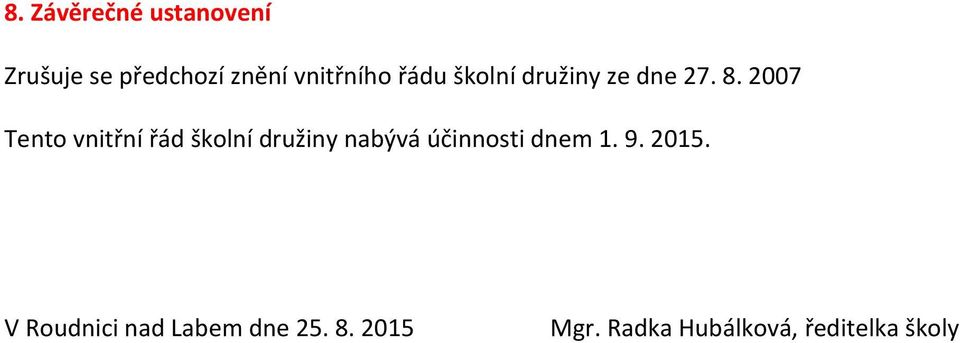 8. Závěrečné ustanovení

Zrušuje se předchozí znění vnitřního řádu školní družiny ze dne 27. 8. 2007

Tento vnitřní řád školní družiny nabývá účinnosti dnem 1. 9. 2015.

V Roudnici nad Labem dne 25. 8. 2015

Mgr. Radka Hubálková, ředitelka školy